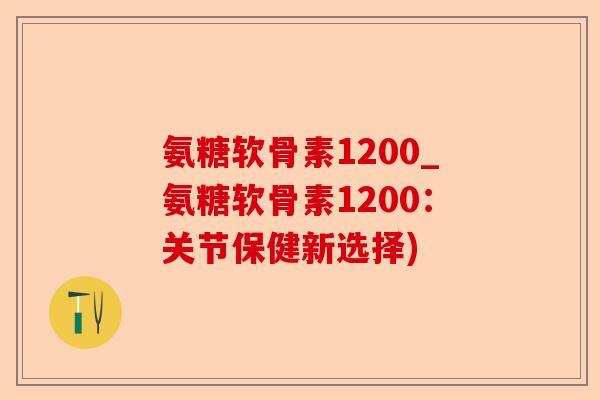 氨糖软骨素1200_氨糖软骨素1200：关节保健新选择)